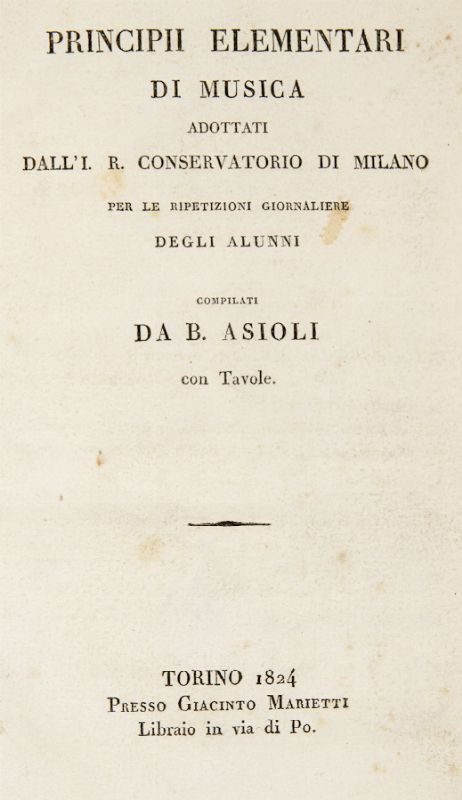 PRINCIPII ELEMENTARI
DI MUSICA
ADOTTATI
DALL'I. R. CONSERVATORIO DI MILANO
PER LE RIPETIZIONI GIORNALIERE
DEGLI ALUNNI

COMPILATI
DA B. ASIOLI
con Tavole.

TORINO 1824
PRESSO GIACINTO MARIETTI
Libraio in via di Po.